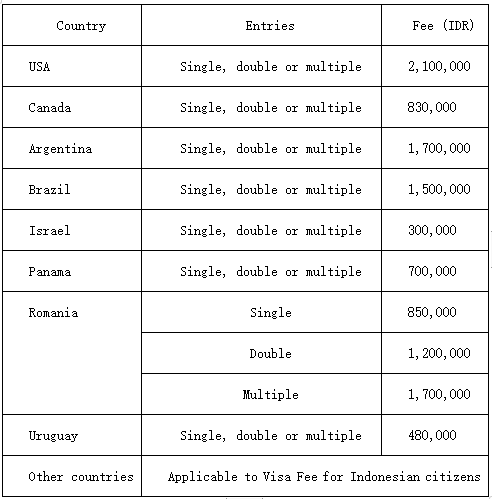 | Country | Entries | Fee (IDR) |
|---|---|---|
| USA | Single, double or multiple | 2,100,000 |
| Canada | Single, double or multiple | 830,000 |
| Argentina | Single, double or multiple | 1,700,000 |
| Brazil | Single, double or multiple | 1,500,000 |
| Israel | Single, double or multiple | 300,000 |
| Panama | Single, double or multiple | 700,000 |
| Romania | Single | 850,000 |
| | Double | 1,200,000 |
| | Multiple | 1,700,000 |
| Uruguay | Single, double or multiple | 480,000 |
| Other countries | Applicable to Visa Fee for Indonesian citizens | |